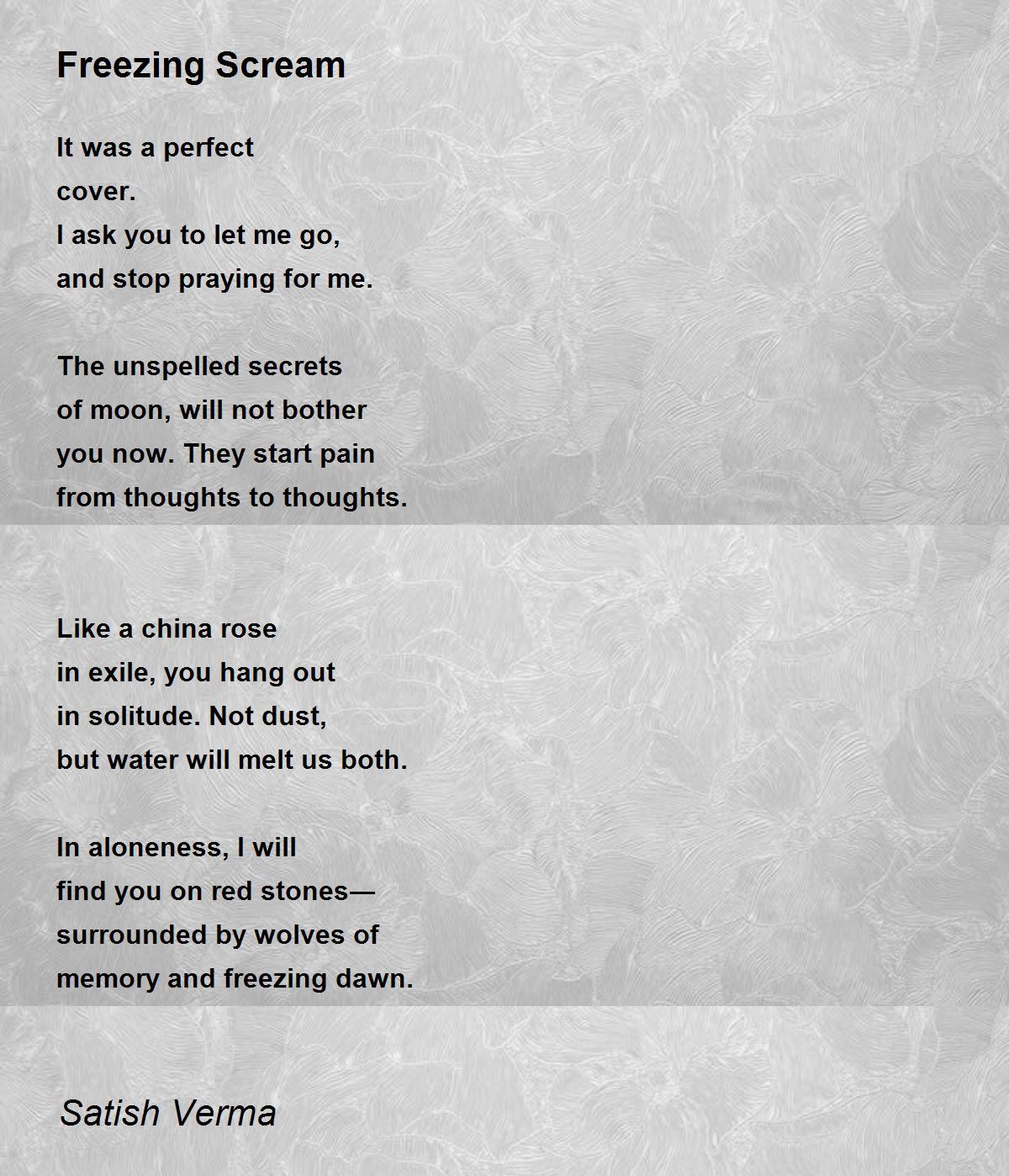 Freezing Scream

It was a perfect
cover.
I ask you to let me go,
and stop praying for me.

The unspelled secrets
of moon, will not bother
you now. They start pain
from thoughts to thoughts.

Like a china rose
in exile, you hang out
in solitude. Not dust,
but water will melt us both.

In aloneness, I will
find you on red stones—
surrounded by wolves of
memory and freezing dawn.

Satish Verma